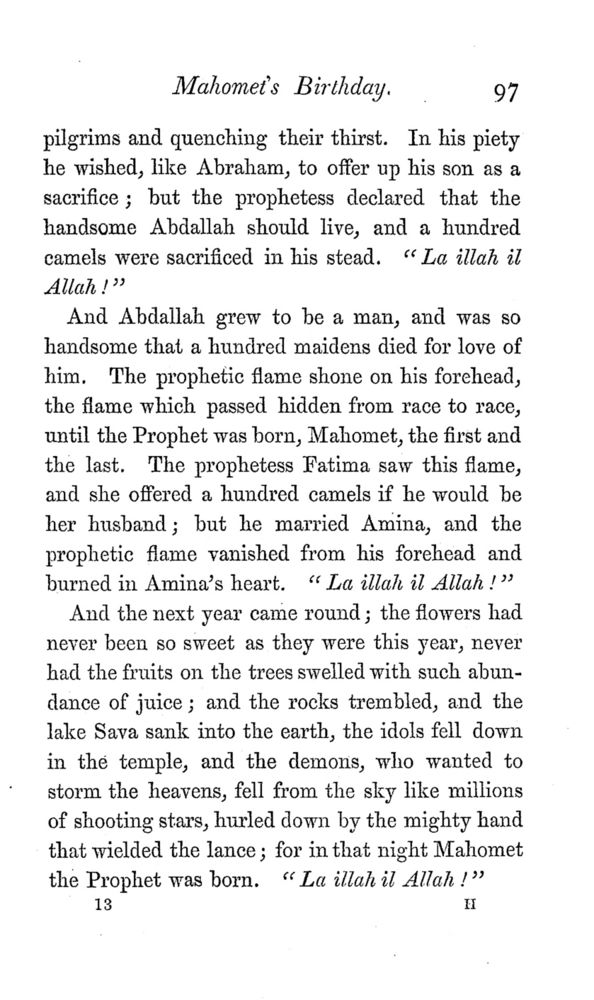 Mahomet's Birthday. 97

pilgrims and quenching their thirst. In his piety he wished, like Abraham, to offer up his son as a sacrifice; but the prophetess declared that the handsome Abdallah should live, and a hundred camels were sacrificed in his stead. "La illah il Allah!"

And Abdallah grew to be a man, and was so handsome that a hundred maidens died for love of him. The prophetic flame shone on his forehead, the flame which passed hidden from race to race, until the Prophet was born, Mahomet, the first and the last. The prophetess Fatima saw this flame, and she offered a hundred camels if he would be her husband; but he married Amina, and the prophetic flame vanished from his forehead and burned in Amina's heart. "La illah il Allah!"

And the next year came round; the flowers had never been so sweet as they were this year, never had the fruits on the trees swelled with such abundance of juice; and the rocks trembled, and the lake Sava sank into the earth, the idols fell down in the temple, and the demons, who wanted to storm the heavens, fell from the sky like millions of shooting stars, hurled down by the mighty hand that wielded the lance; for in that night Mahomet the Prophet was born. "La illah il Allah!"

13 H